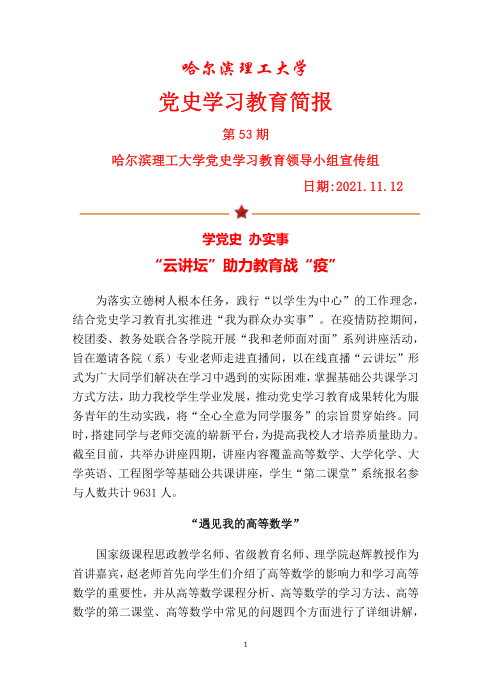 哈尔滨理工大学

党史学习教育简报

第 53 期

哈尔滨理工大学党史学习教育领导小组宣传组

日期:2021.11.12

学党史 办实事

“云讲坛”助力教育战“疫”

为落实立德树人根本任务，践行“以学生为中心”的工作理念，结合党史学习教育扎实推进“我为群众办实事”。在疫情防控期间，校团委、教务处联合各学院开展“我和老师面对面”系列讲座活动，旨在邀请各院（系）专业老师走进直播间，以在线直播“云讲坛”形式为广大同学们解决在学习中遇到的实际困难，掌握基础公共课学习方式方法，助力我校学生学业发展，推动党史学习教育成果转化为服务青年的生动实践，将“全心全意为同学服务”的宗旨贯穿始终。同时，搭建同学与老师交流的崭新平台，为提高我校人才培养质量助力。截至目前，共举办讲座四期，讲座内容覆盖高等数学、大学化学、大学英语、工程图学等基础公共课讲座，学生“第二课堂”系统报名参与人数共计 9631 人。

“遇见我的高等数学”

国家级课程思政教学名师、省级教育名师、理学院赵辉教授作为首讲嘉宾，赵老师首先向学生们介绍了高等数学的影响力和学习高等数学的重要性，并从高等数学课程分析、高等数学的学习方法、高等数学的第二课堂、高等数学中常见的问题四个方面进行了详细讲解，

1